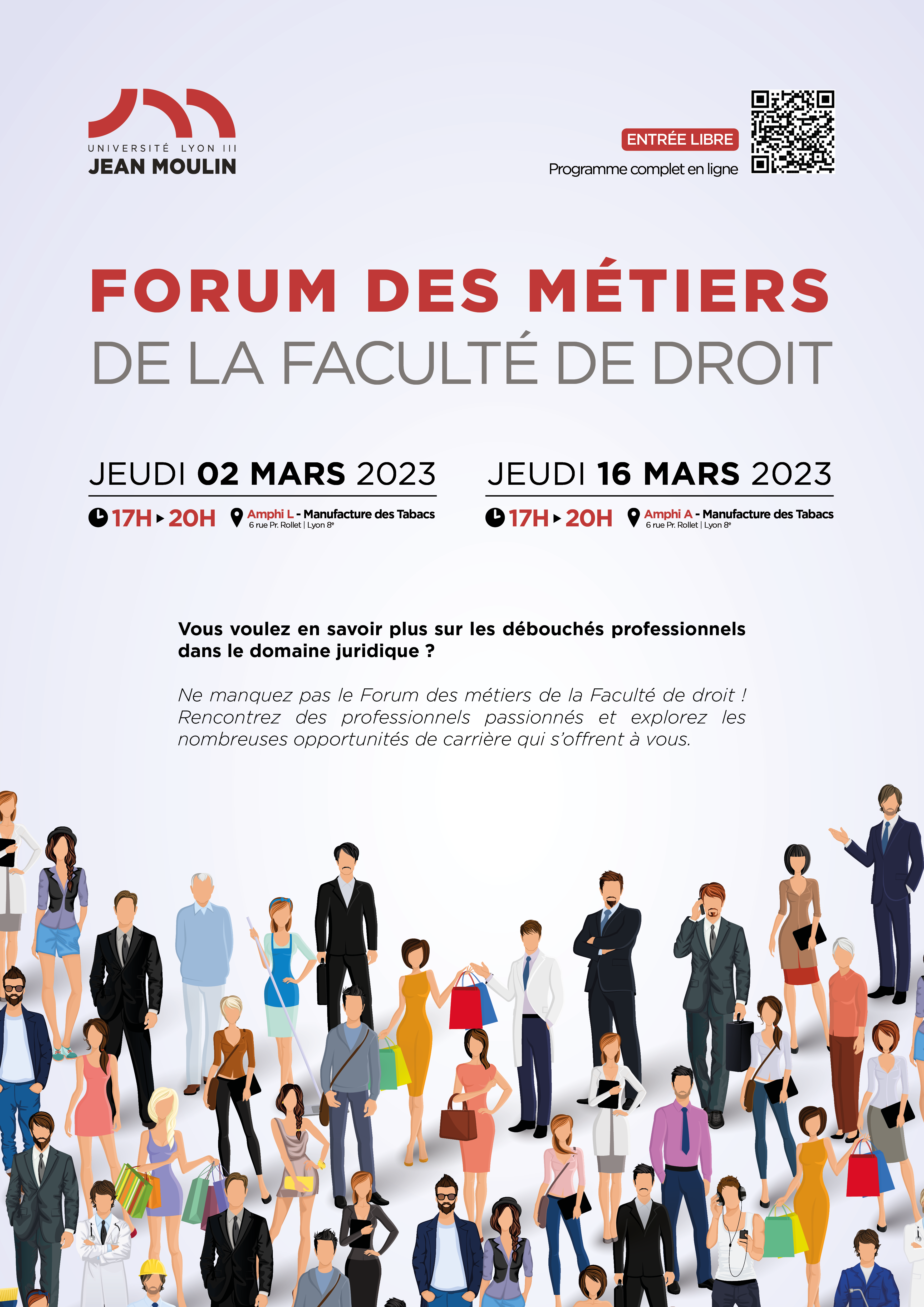 UNIVERSITÉ LYON III
JEAN MOULIN

ENTRÉE LIBRE
Programme complet en ligne

FORUM DES MÉTIERS
DE LA FACULTÉ DE DROIT

JEUDI 02 MARS 2023
17H ▸ 20H
Amphi L - Manufacture des Tabacs
6 rue Pr. Rollet | Lyon 8e

JEUDI 16 MARS 2023
17H ▸ 20H
Amphi A - Manufacture des Tabacs
6 rue Pr. Rollet | Lyon 8e

Vous voulez en savoir plus sur les débouchés professionnels dans le domaine juridique ?

Ne manquez pas le Forum des métiers de la Faculté de droit ! Rencontrez des professionnels passionnés et explorez les nombreuses opportunités de carrière qui s'offrent à vous.